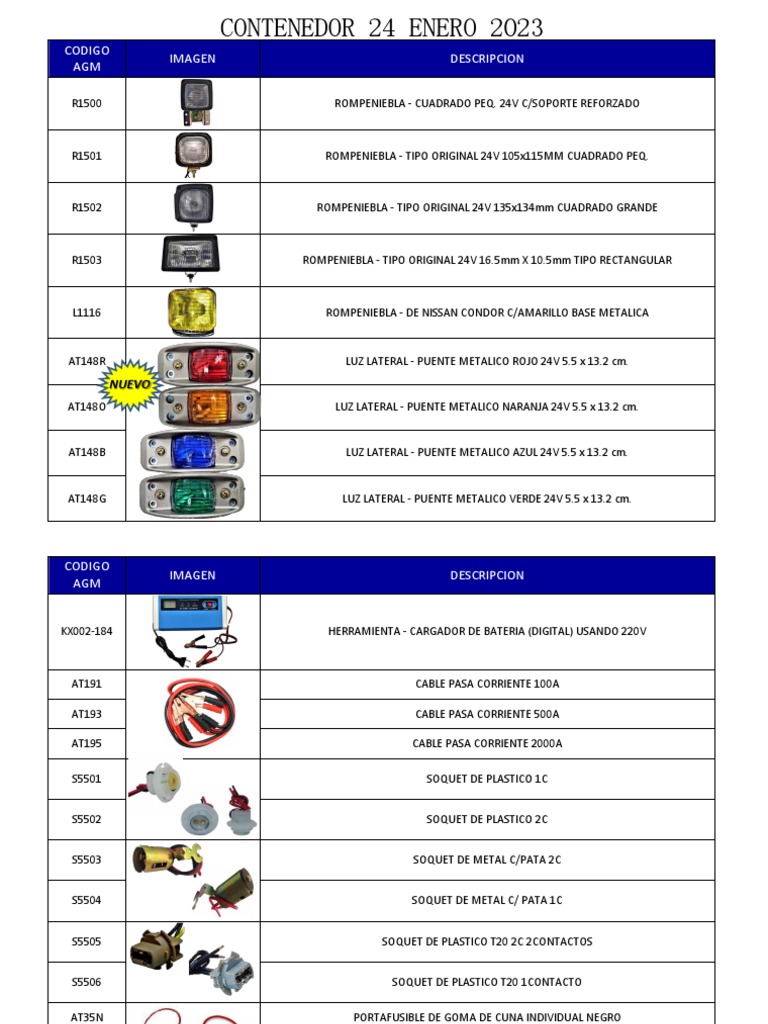 CONTENEDOR 24 ENERO 2023

| CODIGO AGM | IMAGEN | DESCRIPCION |
|---|---|---|
| R1500 | | ROMPENIEBLA - CUADRADO PEQ. 24V C/SOPORTE REFORZADO |
| R1501 | | ROMPENIEBLA - TIPO ORIGINAL 24V 105x115MM CUADRADO PEQ. |
| R1502 | | ROMPENIEBLA - TIPO ORIGINAL 24V 135x134mm CUADRADO GRANDE |
| R1503 | | ROMPENIEBLA - TIPO ORIGINAL 24V 16.5mm X 10.5mm TIPO RECTANGULAR |
| L1116 | | ROMPENIEBLA - DE NISSAN CONDOR C/AMARILLO BASE METALICA |
| AT148R | NUEVO | LUZ LATERAL - PUENTE METALICO ROJO 24V 5.5 x 13.2 cm. |
| AT148O | | LUZ LATERAL - PUENTE METALICO NARANJA 24V 5.5 x 13.2 cm. |
| AT148B | | LUZ LATERAL - PUENTE METALICO AZUL 24V 5.5 x 13.2 cm. |
| AT148G | | LUZ LATERAL - PUENTE METALICO VERDE 24V 5.5 x 13.2 cm. |

| CODIGO AGM | IMAGEN | DESCRIPCION |
|---|---|---|
| KX002-184 | | HERRAMIENTA - CARGADOR DE BATERIA (DIGITAL) USANDO 220V |
| AT191 | | CABLE PASA CORRIENTE 100A |
| AT193 | | CABLE PASA CORRIENTE 500A |
| AT195 | | CABLE PASA CORRIENTE 2000A |
| S5501 | | SOQUET DE PLASTICO 1C |
| S5502 | | SOQUET DE PLASTICO 2C |
| S5503 | | SOQUET DE METAL C/PATA 2C |
| S5504 | | SOQUET DE METAL C/ PATA 1C |
| S5505 | | SOQUET DE PLASTICO T20 2C 2CONTACTOS |
| S5506 | | SOQUET DE PLASTICO T20 1CONTACTO |
| AT35N | | PORTAFUSIBLE DE GOMA DE CUNA INDIVIDUAL NEGRO |